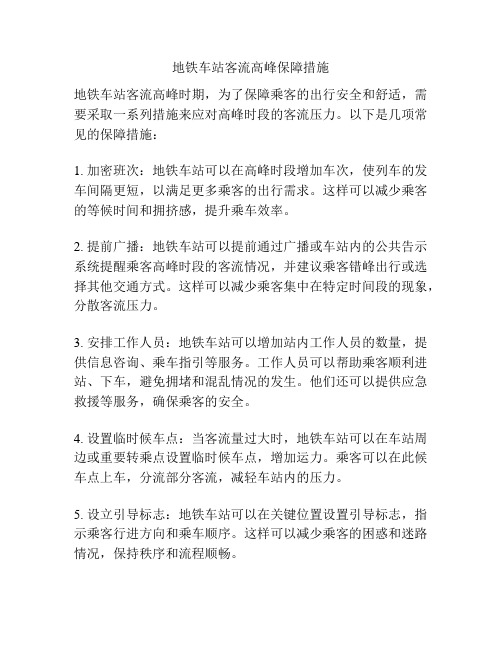 地铁车站客流高峰保障措施

地铁车站客流高峰时期，为了保障乘客的出行安全和舒适，需要采取一系列措施来应对高峰时段的客流压力。以下是几项常见的保障措施：

1. 加密班次：地铁车站可以在高峰时段增加车次，使列车的发车间隔更短，以满足更多乘客的出行需求。这样可以减少乘客的等候时间和拥挤感，提升乘车效率。

2. 提前广播：地铁车站可以提前通过广播或车站内的公共告示系统提醒乘客高峰时段的客流情况，并建议乘客错峰出行或选择其他交通方式。这样可以减少乘客集中在特定时间段的现象，分散客流压力。

3. 安排工作人员：地铁车站可以增加站内工作人员的数量，提供信息咨询、乘车指引等服务。工作人员可以帮助乘客顺利进站、下车，避免拥堵和混乱情况的发生。他们还可以提供应急救援等服务，确保乘客的安全。

4. 设置临时候车点：当客流量过大时，地铁车站可以在车站周边或重要转乘点设置临时候车点，增加运力。乘客可以在此候车点上车，分流部分客流，减轻车站内的压力。

5. 设立引导标志：地铁车站可以在关键位置设置引导标志，指示乘客行进方向和乘车顺序。这样可以减少乘客的困惑和迷路情况，保持秩序和流程顺畅。